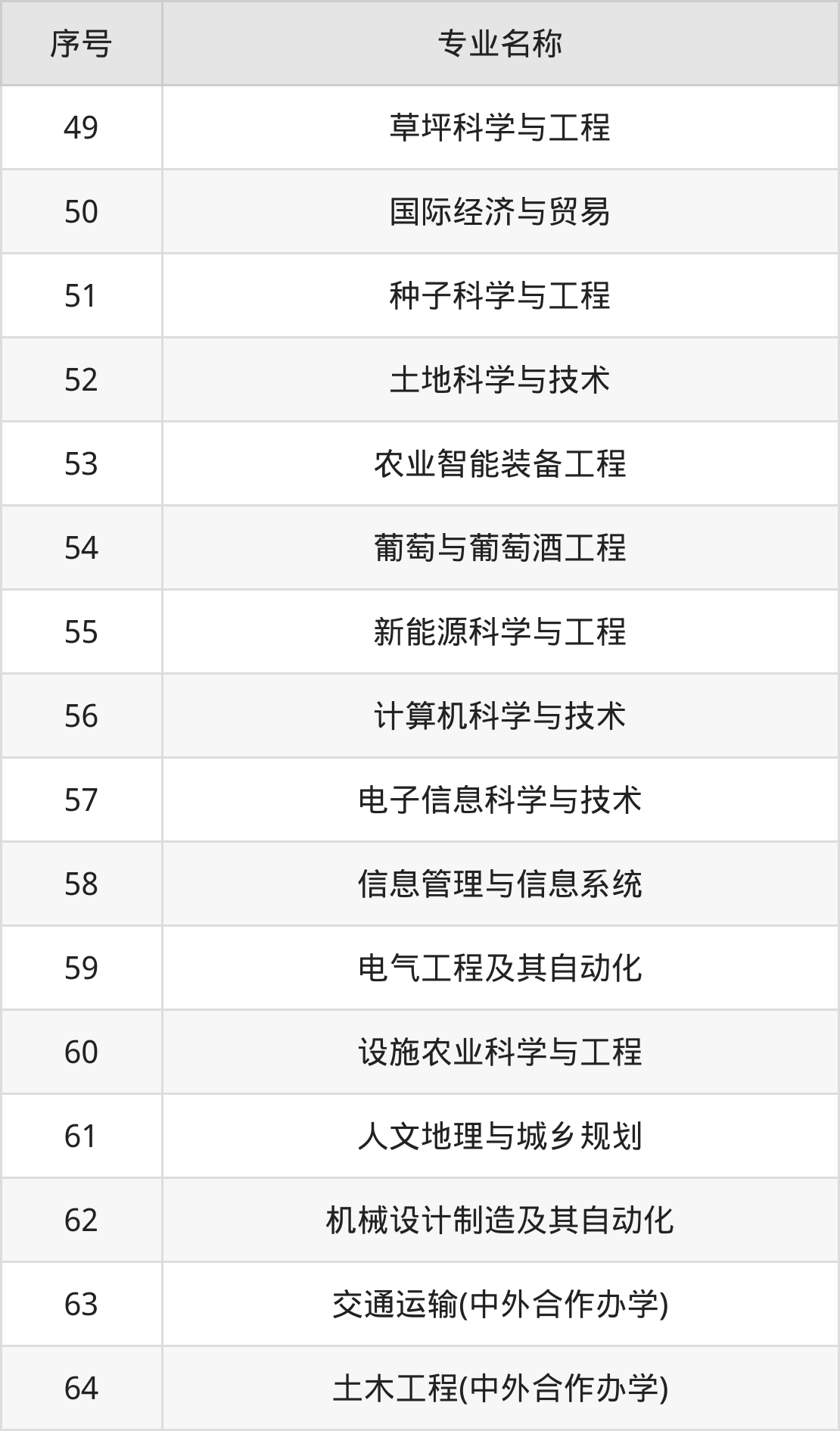 | 序号 | 专业名称 |
|---|---|
| 49 | 草坪科学与工程 |
| 50 | 国际经济与贸易 |
| 51 | 种子科学与工程 |
| 52 | 土地科学与技术 |
| 53 | 农业智能装备工程 |
| 54 | 葡萄与葡萄酒工程 |
| 55 | 新能源科学与工程 |
| 56 | 计算机科学与技术 |
| 57 | 电子信息科学与技术 |
| 58 | 信息管理与信息系统 |
| 59 | 电气工程及其自动化 |
| 60 | 设施农业科学与工程 |
| 61 | 人文地理与城乡规划 |
| 62 | 机械设计制造及其自动化 |
| 63 | 交通运输(中外合作办学) |
| 64 | 土木工程(中外合作办学) |